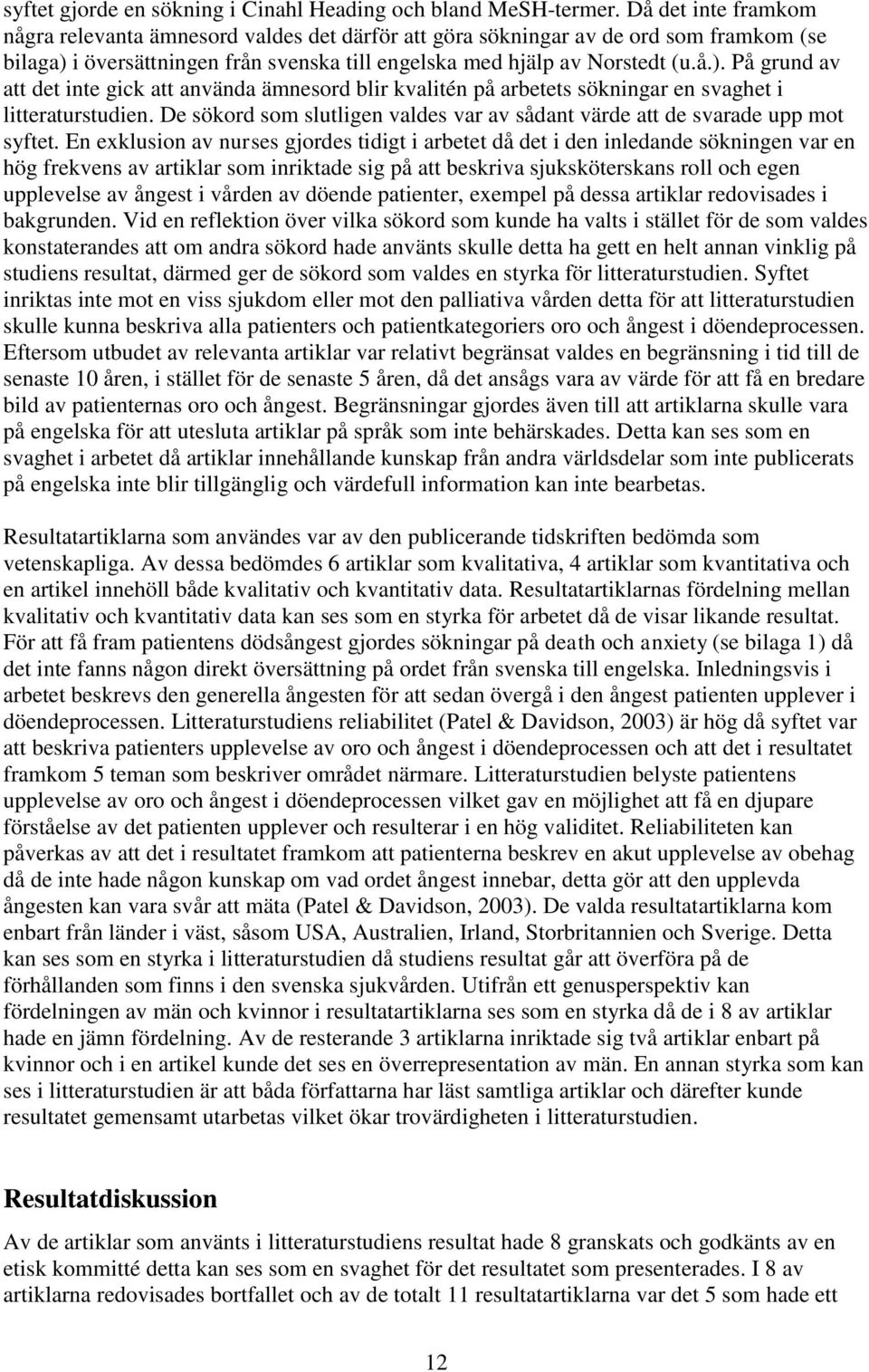 syftet gjorde en sökning i Cinahl Heading och bland MeSH-termer. Då det inte framkom några relevanta ämnesord valdes det därför att göra sökningar av de ord som framkom (se bilaga) i översättningen från svenska till engelska med hjälp av Norstedt (u.å.). På grund av att det inte gick att använda ämnesord blir kvalitén på arbetets sökningar en svaghet i litteraturstudien. De sökord som slutligen valdes var av sådant värde att de svarade upp mot syftet. En exklusion av nurses gjordes tidigt i arbetet då det i den inledande sökningen var en hög frekvens av artiklar som inriktade sig på att beskriva sjuksköterskans roll och egen upplevelse av ångest i vården av döende patienter, exempel på dessa artiklar redovisades i bakgrunden. Vid en reflektion över vilka sökord som kunde ha valts i stället för de som valdes konstaterandes att om andra sökord hade använts skulle detta ha gett en helt annan vinklig på studiens resultat, därmed ger de sökord som valdes en styrka för litteraturstudien. Syftet inriktas inte mot en viss sjukdom eller mot den palliativa vården detta för att litteraturstudien skulle kunna beskriva alla patienters och patientkategoriers oro och ångest i döendeprocessen. Eftersom utbudet av relevanta artiklar var relativt begränsat valdes en begränsning i tid till de senaste 10 åren, i stället för de senaste 5 åren, då det ansågs vara av värde för att få en bredare bild av patienternas oro och ångest. Begränsningar gjordes även till att artiklarna skulle vara på engelska för att utesluta artiklar på språk som inte behärskades. Detta kan ses som en svaghet i arbetet då artiklar innehållande kunskap från andra världsdelar som inte publicerats på engelska inte blir tillgänglig och värdefull information kan inte bearbetas.

Resultatartiklarna som användes var av den publicerande tidskriften bedömda som vetenskapliga. Av dessa bedömdes 6 artiklar som kvalitativa, 4 artiklar som kvantitativa och en artikel innehöll både kvalitativ och kvantitativ data. Resultatartiklarnas fördelning mellan kvalitativ och kvantitativ data kan ses som en styrka för arbetet då de visar likande resultat. För att få fram patientens dödsångest gjordes sökningar på death och anxiety (se bilaga 1) då det inte fanns någon direkt översättning på ordet från svenska till engelska. Inledningsvis i arbetet beskrevs den generella ångesten för att sedan övergå i den ångest patienten upplever i döendeprocessen. Litteraturstudiens reliabilitet (Patel & Davidson, 2003) är hög då syftet var att beskriva patienters upplevelse av oro och ångest i döendeprocessen och att det i resultatet framkom 5 teman som beskriver området närmare. Litteraturstudien belyste patientens upplevelse av oro och ångest i döendeprocessen vilket gav en möjlighet att få en djupare förståelse av det patienten upplever och resulterar i en hög validitet. Reliabiliteten kan påverkas av att det i resultatet framkom att patienterna beskrev en akut upplevelse av obehag då de inte hade någon kunskap om vad ordet ångest innebar, detta gör att den upplevda ångesten kan vara svår att mäta (Patel & Davidson, 2003). De valda resultatartiklarna kom enbart från länder i väst, såsom USA, Australien, Irland, Storbritannien och Sverige. Detta kan ses som en styrka i litteraturstudien då studiens resultat går att överföra på de förhållanden som finns i den svenska sjukvården. Utifrån ett genusperspektiv kan fördelningen av män och kvinnor i resultatartiklarna ses som en styrka då de i 8 av artiklar hade en jämn fördelning. Av de resterande 3 artiklarna inriktade sig två artiklar enbart på kvinnor och i en artikel kunde det ses en överrepresentation av män. En annan styrka som kan ses i litteraturstudien är att båda författarna har läst samtliga artiklar och därefter kunde resultatet gemensamt utarbetas vilket ökar trovärdigheten i litteraturstudien.

Resultatdiskussion

Av de artiklar som använts i litteraturstudiens resultat hade 8 granskats och godkänts av en etisk kommitté detta kan ses som en svaghet för det resultatet som presenterades. I 8 av artiklarna redovisades bortfallet och av de totalt 11 resultatartiklarna var det 5 som hade ett

12